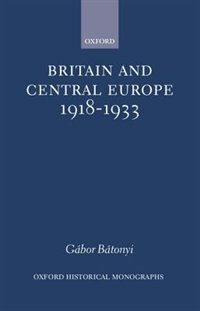 OXFORD

BRITAIN AND CENTRAL EUROPE 1918-1933

Gábor Bátonyi

OXFORD HISTORICAL MONOGRAPHS